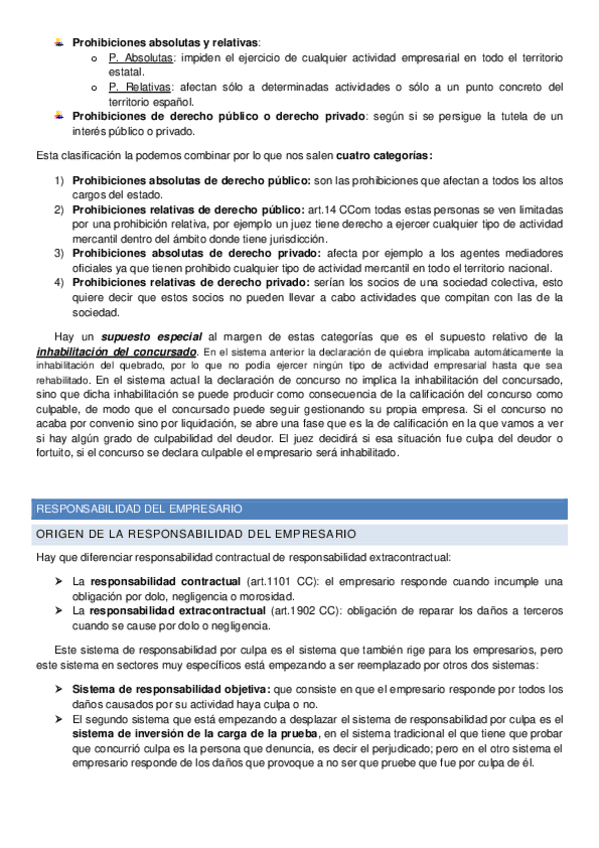 Prohibiciones absolutas y relativas:

o P. Absolutas: impiden el ejercicio de cualquier actividad empresarial en todo el territorio estatal.

o P. Relativas: afectan sólo a determinadas actividades o sólo a un punto concreto del territorio español.

Prohibiciones de derecho público o derecho privado: según si se persigue la tutela de un interés público o privado.

Esta clasificación la podemos combinar por lo que nos salen cuatro categorías:

1) Prohibiciones absolutas de derecho público: son las prohibiciones que afectan a todos los altos cargos del estado.

2) Prohibiciones relativas de derecho público: art.14 CCom todas estas personas se ven limitadas por una prohibición relativa, por ejemplo un juez tiene derecho a ejercer cualquier tipo de actividad mercantil dentro del ámbito donde tiene jurisdicción.

3) Prohibiciones absolutas de derecho privado: afecta por ejemplo a los agentes mediadores oficiales ya que tienen prohibido cualquier tipo de actividad mercantil en todo el territorio nacional.

4) Prohibiciones relativas de derecho privado: serían los socios de una sociedad colectiva, esto quiere decir que estos socios no pueden llevar a cabo actividades que compitan con las de la sociedad.

Hay un supuesto especial al margen de estas categorías que es el supuesto relativo de la inhabilitación del concursado. En el sistema anterior la declaración de quiebra implicaba automáticamente la inhabilitación del quebrado, por lo que no podía ejercer ningún tipo de actividad empresarial hasta que sea rehabilitado. En el sistema actual la declaración de concurso no implica la inhabilitación del concursado, sino que dicha inhabilitación se puede producir como consecuencia de la calificación del concurso como culpable, de modo que el concursado puede seguir gestionando su propia empresa. Si el concurso no acaba por convenio sino por liquidación, se abre una fase que es la de calificación en la que vamos a ver si hay algún grado de culpabilidad del deudor. El juez decidirá si esa situación fue culpa del deudor o fortuito, si el concurso se declara culpable el empresario será inhabilitado.

RESPONSABILIDAD DEL EMPRESARIO

ORIGEN DE LA RESPONSABILIDAD DEL EMPRESARIO

Hay que diferenciar responsabilidad contractual de responsabilidad extracontractual:

➢ La responsabilidad contractual (art.1101 CC): el empresario responde cuando incumple una obligación por dolo, negligencia o morosidad.

➢ La responsabilidad extracontractual (art.1902 CC): obligación de reparar los daños a terceros cuando se cause por dolo o negligencia.

Este sistema de responsabilidad por culpa es el sistema que también rige para los empresarios, pero este sistema en sectores muy específicos está empezando a ser reemplazado por otros dos sistemas:

➢ Sistema de responsabilidad objetiva: que consiste en que el empresario responde por todos los daños causados por su actividad haya culpa o no.

➢ El segundo sistema que está empezando a desplazar el sistema de responsabilidad por culpa es el sistema de inversión de la carga de la prueba, en el sistema tradicional el que tiene que probar que concurrió culpa es la persona que denuncia, es decir el perjudicado; pero en el otro sistema el empresario responde de los daños que provoque a no ser que pruebe que fue por culpa de él.